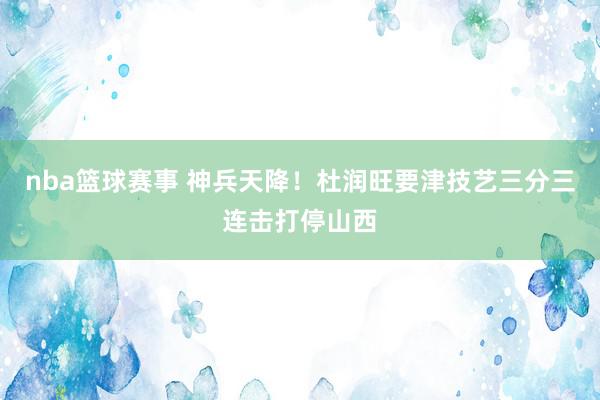 nba篮球赛事 神兵天降！杜润旺要津技艺三分三连击打停山西